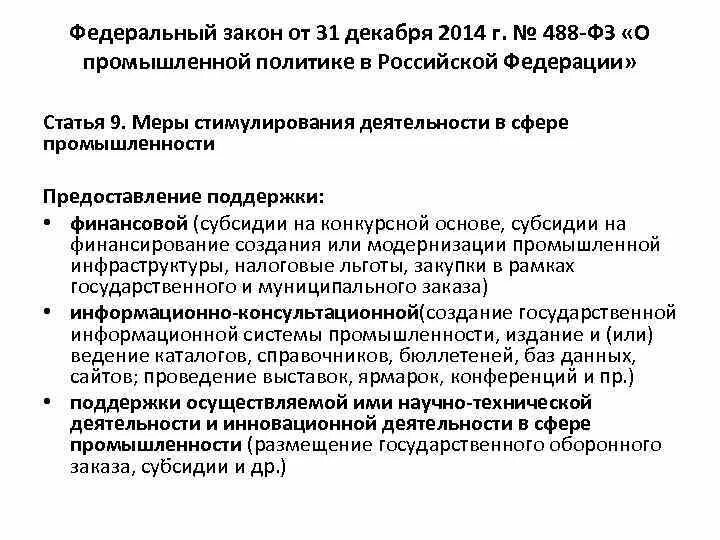 Федеральный закон от 31 декабря 2014 г. № 488-ФЗ «О промышленной политике в Российской Федерации»

Статья 9. Меры стимулирования деятельности в сфере промышленности

Предоставление поддержки:
• финансовой (субсидии на конкурсной основе, субсидии на финансирование создания или модернизации промышленной инфраструктуры, налоговые льготы, закупки в рамках государственного и муниципального заказа)
• информационно-консультационной(создание государственной информационной системы промышленности, издание и (или) ведение каталогов, справочников, бюллетеней, баз данных, сайтов; проведение выставок, ярмарок, конференций и пр.)
• поддержки осуществляемой ими научно-технической деятельности и инновационной деятельности в сфере промышленности (размещение государственного оборонного заказа, субсидии и др.)